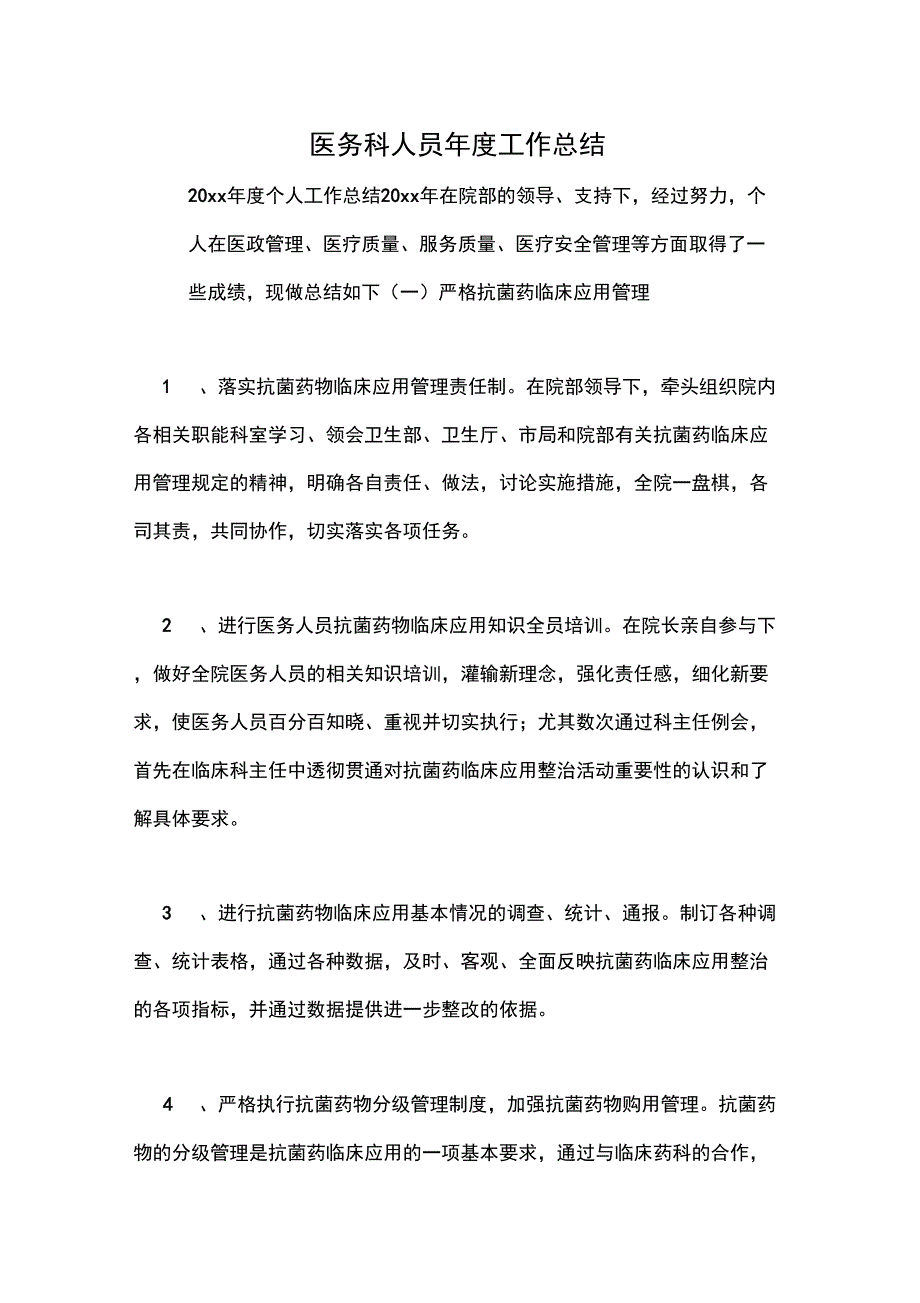 医务科人员年度工作总结

20xx年度个人工作总结20xx年在院部的领导、支持下，经过努力，个人在医政管理、医疗质量、服务质量、医疗安全管理等方面取得了一些成绩，现做总结如下（一）严格抗菌药临床应用管理

1 、落实抗菌药物临床应用管理责任制。在院部领导下，牵头组织院内各相关职能科室学习、领会卫生部、卫生厅、市局和院部有关抗菌药临床应用管理规定的精神，明确各自责任、做法，讨论实施措施，全院一盘棋，各司其责，共同协作，切实落实各项任务。

2 、进行医务人员抗菌药物临床应用知识全员培训。在院长亲自参与下，做好全院医务人员的相关知识培训，灌输新理念，强化责任感，细化新要求，使医务人员百分百知晓、重视并切实执行；尤其数次通过科主任例会，首先在临床科主任中透彻贯通对抗菌药临床应用整治活动重要性的认识和了解具体要求。

3 、进行抗菌药物临床应用基本情况的调查、统计、通报。制订各种调查、统计表格，通过各种数据，及时、客观、全面反映抗菌药临床应用整治的各项指标，并通过数据提供进一步整改的依据。

4 、严格执行抗菌药物分级管理制度，加强抗菌药物购用管理。抗菌药物的分级管理是抗菌药临床应用的一项基本要求，通过与临床药科的合作，